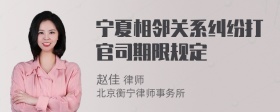 宁夏相邻关系纠纷打官司期限规定

赵佳 律师
北京衡宁律师事务所